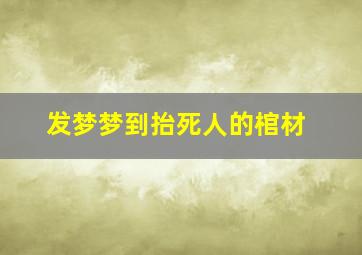 发梦梦到抬死人的棺材